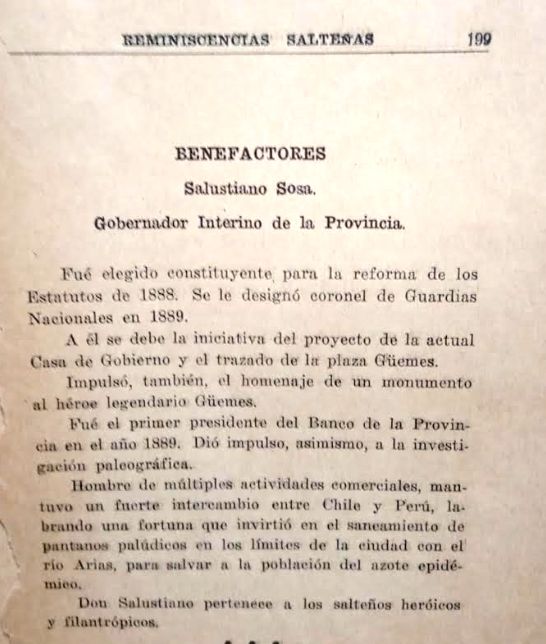 REMINISCENCIAS SALTEÑAS 199

BENEFACTORES

Salustiano Sosa.

Gobernador Interino de la Provincia.

Fué elegido constituyente para la reforma de los Estatutos de 1888. Se le designó coronel de Guardias Nacionales en 1889.

A él se debe la iniciativa del proyecto de la actual Casa de Gobierno y el trazado de la plaza Güemes.

Impulsó, también, el homenaje de un monumento al héroe legendario Güemes.

Fué el primer presidente del Banco de la Provincia en el año 1889. Dió impulso, asimismo, a la investigación paleográfica.

Hombre de múltiples actividades comerciales, mantuvo un fuerte intercambio entre Chile y Perú, labrando una fortuna que invirtió en el saneamiento de pantanos palúdicos en los límites de la ciudad con el río Arias, para salvar a la población del azote epidémico.

Don Salustiano pertenece a los salteños heróicos y filantrópicos.